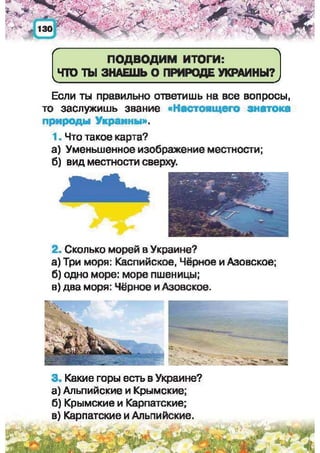 130

ПОДВОДИМ ИТОГИ:
ЧТО ТЫ ЗНАЕШЬ О ПРИРОДЕ УКРАИНЫ?

Если ты правильно ответишь на все вопросы, то заслужишь звание «Настоящего знатока природы Украины».

1. Что такое карта?
а) Уменьшенное изображение местности;
б) вид местности сверху.

2. Сколько морей в Украине?
а) Три моря: Каспийское, Чёрное и Азовское;
б) одно море: море пшеницы;
в) два моря: Чёрное и Азовское.

3. Какие горы есть в Украине?
а) Альпийские и Крымские;
б) Крымские и Карпатские;
в) Карпатские и Альпийские.